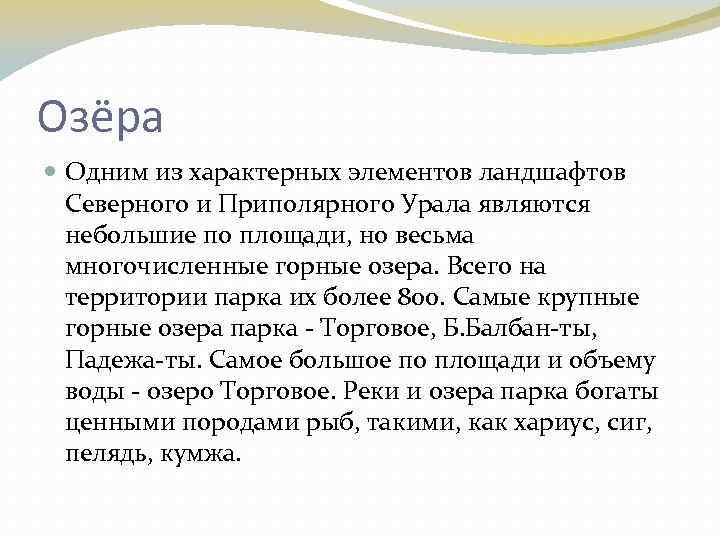 Озёра

Одним из характерных элементов ландшафтов Северного и Приполярного Урала являются небольшие по площади, но весьма многочисленные горные озера. Всего на территории парка их более 800. Самые крупные горные озера парка - Торговое, Б.Балбан-ты, Падежа-ты. Самое большое по площади и объему воды - озеро Торговое. Реки и озера парка богаты ценными породами рыб, такими, как хариус, сиг, пелядь, кумжа.